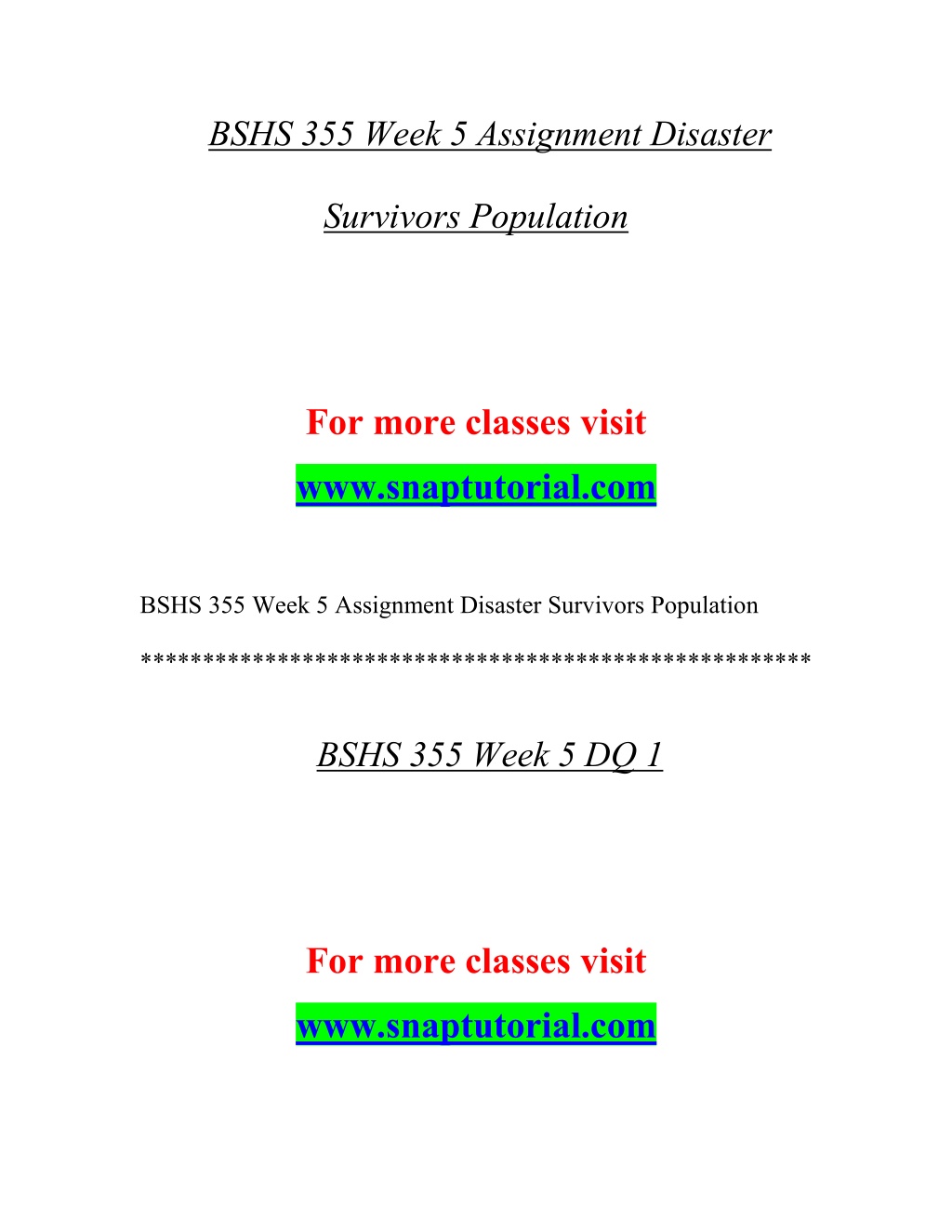 BSHS 355 Week 5 Assignment Disaster Survivors Population

For more classes visit

www.snaptutorial.com

BSHS 355 Week 5 Assignment Disaster Survivors Population

****************************************************

BSHS 355 Week 5 DQ 1

For more classes visit

www.snaptutorial.com